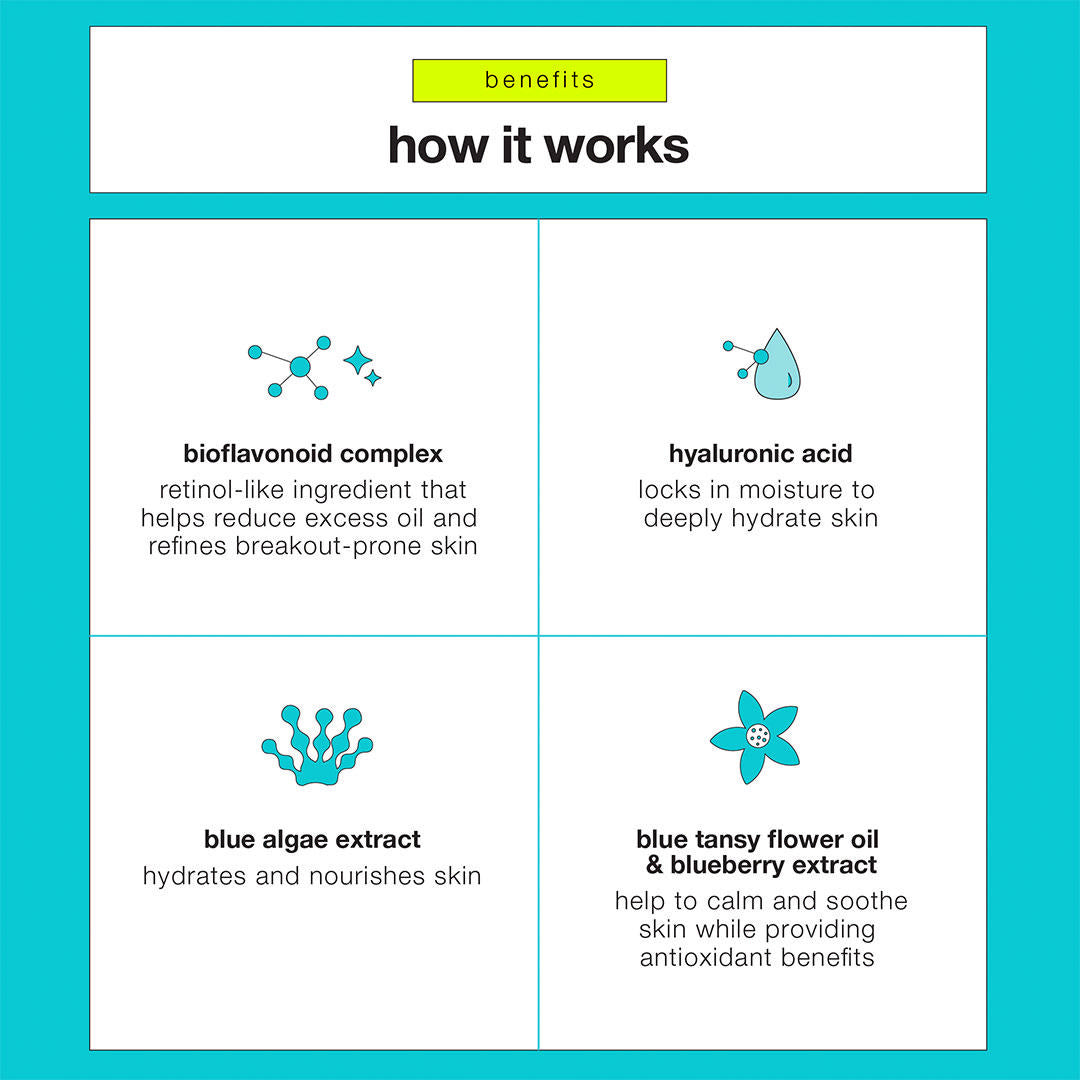 benefits

how it works

bioflavonoid complex

retinol-like ingredient that helps reduce excess oil and refines breakout-prone skin

hyaluronic acid

locks in moisture to deeply hydrate skin

blue algae extract

hydrates and nourishes skin

blue tansy flower oil & blueberry extract

help to calm and soothe skin while providing antioxidant benefits